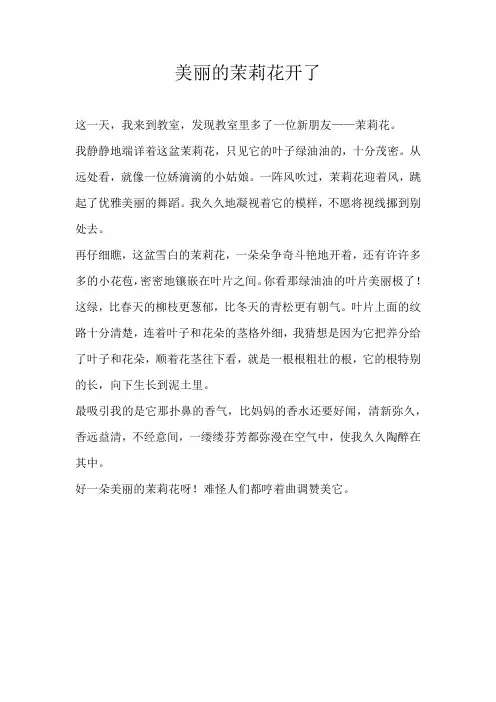 美丽的茉莉花开了

这一天，我来到教室，发现教室里多了一位新朋友——茉莉花。

我静静地端详着这盆茉莉花，只见它的叶子绿油油的，十分茂密。从远处看，就像一位娇滴滴的小姑娘。一阵风吹过，茉莉花迎着风，跳起了优雅美丽的舞蹈。我久久地凝视着它的模样，不愿将视线挪到别处去。

再仔细瞧，这盆雪白的茉莉花，一朵朵争奇斗艳地开着，还有许许多多的小花苞，密密地镶嵌在叶片之间。你看那绿油油的叶片美丽极了！这绿，比春天的柳枝更葱郁，比冬天的青松更有朝气。叶片上面的纹路十分清楚，连着叶子和花朵的茎格外细，我猜想是因为它把养分给了叶子和花朵，顺着花茎往下看，就是一根根粗壮的根，它的根特别的长，向下生长到泥土里。

最吸引我的是它那扑鼻的香气，比妈妈的香水还要好闻，清新弥久，香远益清，不经意间，一缕缕芬芳都弥漫在空气中，使我久久陶醉在其中。

好一朵美丽的茉莉花呀！难怪人们都哼着曲调赞美它。